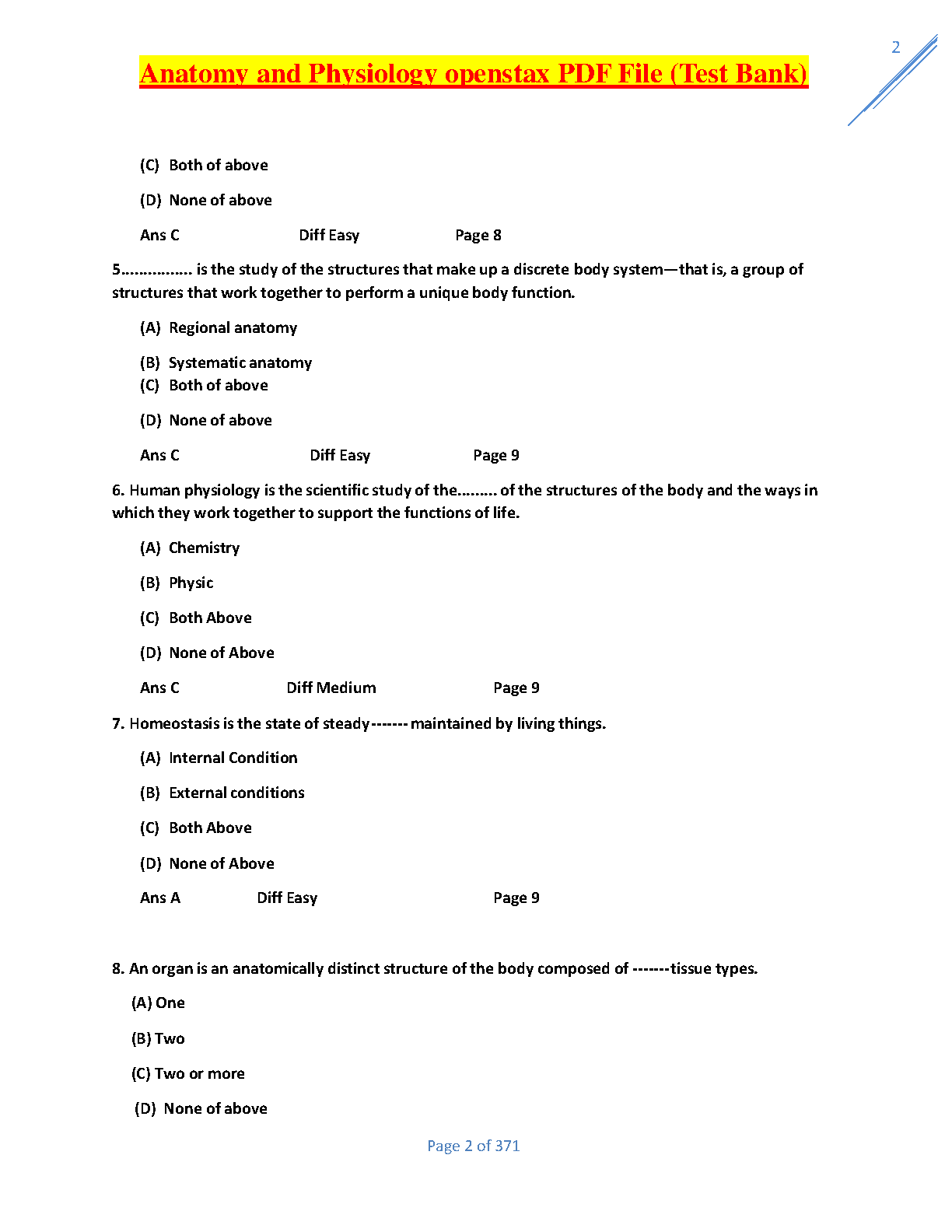 2

Anatomy and Physiology openstax PDF File (Test Bank)

(C) Both of above

(D) None of above

Ans C Diff Easy Page 8

5……………. is the study of the structures that make up a discrete body system—that is, a group of structures that work together to perform a unique body function.

(A) Regional anatomy

(B) Systematic anatomy
(C) Both of above

(D) None of above

Ans C Diff Easy Page 9

6. Human physiology is the scientific study of the……… of the structures of the body and the ways in which they work together to support the functions of life.

(A) Chemistry

(B) Physic

(C) Both Above

(D) None of Above

Ans C Diff Medium Page 9

7. Homeostasis is the state of steady------- maintained by living things.

(A) Internal Condition

(B) External conditions

(C) Both Above

(D) None of Above

Ans A Diff Easy Page 9

8. An organ is an anatomically distinct structure of the body composed of -------tissue types.

(A) One

(B) Two

(C) Two or more

(D) None of above

Page 2 of 371